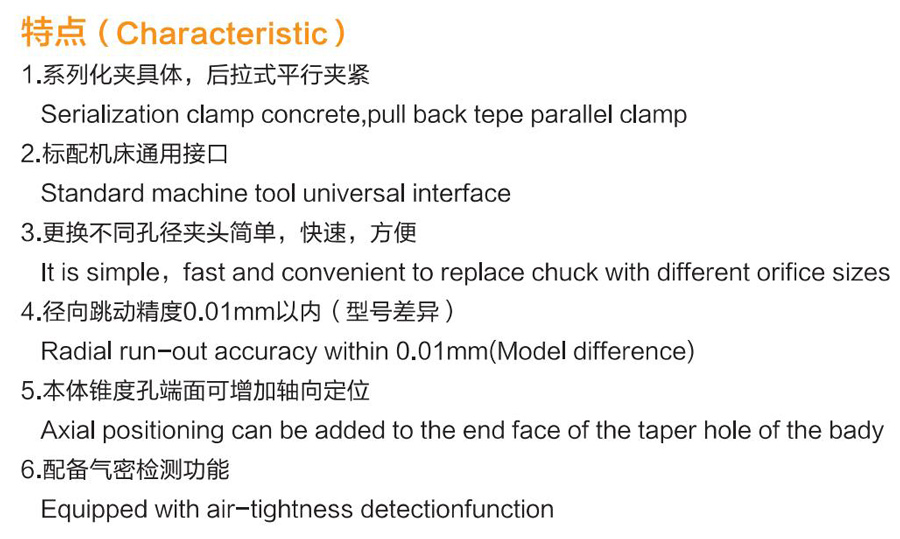 特点（Characteristic）

1.系列化夹具体，后拉式平行夹紧

Serialization clamp concrete,pull back tepe parallel clamp

2.标配机床通用接口

Standard machine tool universal interface

3.更换不同孔径夹头简单，快速，方便

It is simple，fast and convenient to replace chuck with different orifice sizes

4.径向跳动精度0.01mm以内（型号差异）

Radial run-out accuracy within 0.01mm(Model difference)

5.本体锥度孔端面可增加轴向定位

Axial positioning can be added to the end face of the taper hole of the bady

6.配备气密检测功能

Equipped with air-tightness detectionfunction